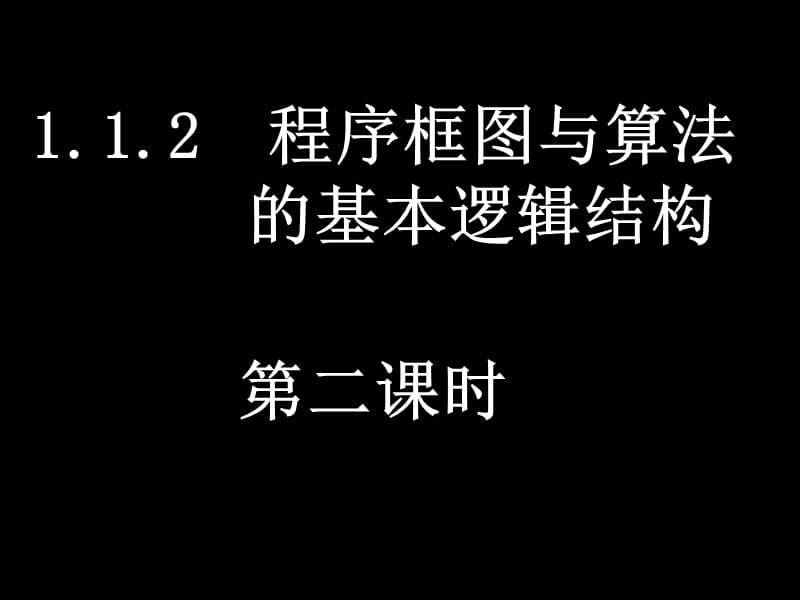 1.1.2 程序框图与算法的基本逻辑结构

第二课时